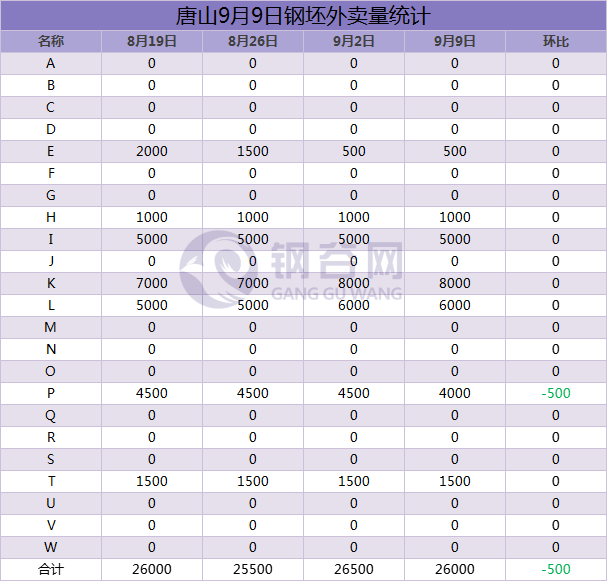 唐山9月9日钢坯外卖量统计

| 名称 | 8月19日 | 8月26日 | 9月2日 | 9月9日 | 环比 |
|---|---|---|---|---|---|
| A | 0 | 0 | 0 | 0 | 0 |
| B | 0 | 0 | 0 | 0 | 0 |
| C | 0 | 0 | 0 | 0 | 0 |
| D | 0 | 0 | 0 | 0 | 0 |
| E | 2000 | 1500 | 500 | 500 | 0 |
| F | 0 | 0 | 0 | 0 | 0 |
| G | 0 | 0 | 0 | 0 | 0 |
| H | 1000 | 1000 | 1000 | 1000 | 0 |
| I | 5000 | 5000 | 5000 | 5000 | 0 |
| J | 0 | 0 | 0 | 0 | 0 |
| K | 7000 | 7000 | 8000 | 8000 | 0 |
| L | 5000 | 5000 | 6000 | 6000 | 0 |
| M | 0 | 0 | 0 | 0 | 0 |
| N | 0 | 0 | 0 | 0 | 0 |
| O | 0 | 0 | 0 | 0 | 0 |
| P | 4500 | 4500 | 4500 | 4000 | -500 |
| Q | 0 | 0 | 0 | 0 | 0 |
| R | 0 | 0 | 0 | 0 | 0 |
| S | 0 | 0 | 0 | 0 | 0 |
| T | 1500 | 1500 | 1500 | 1500 | 0 |
| U | 0 | 0 | 0 | 0 | 0 |
| V | 0 | 0 | 0 | 0 | 0 |
| W | 0 | 0 | 0 | 0 | 0 |
| 合计 | 26000 | 25500 | 26500 | 26000 | -500 |

钢谷网
GANG GU WANG